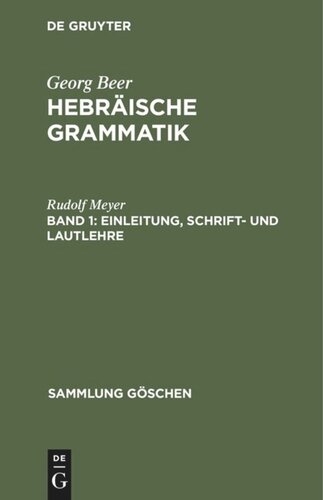 DE GRUYTER

Georg Beer
HEBRÄISCHE GRAMMATIK

Rudolf Meyer
BAND 1: EINLEITUNG, SCHRIFT- UND LAUTLEHRE

SAMMLUNG GÖSCHEN

DE
G